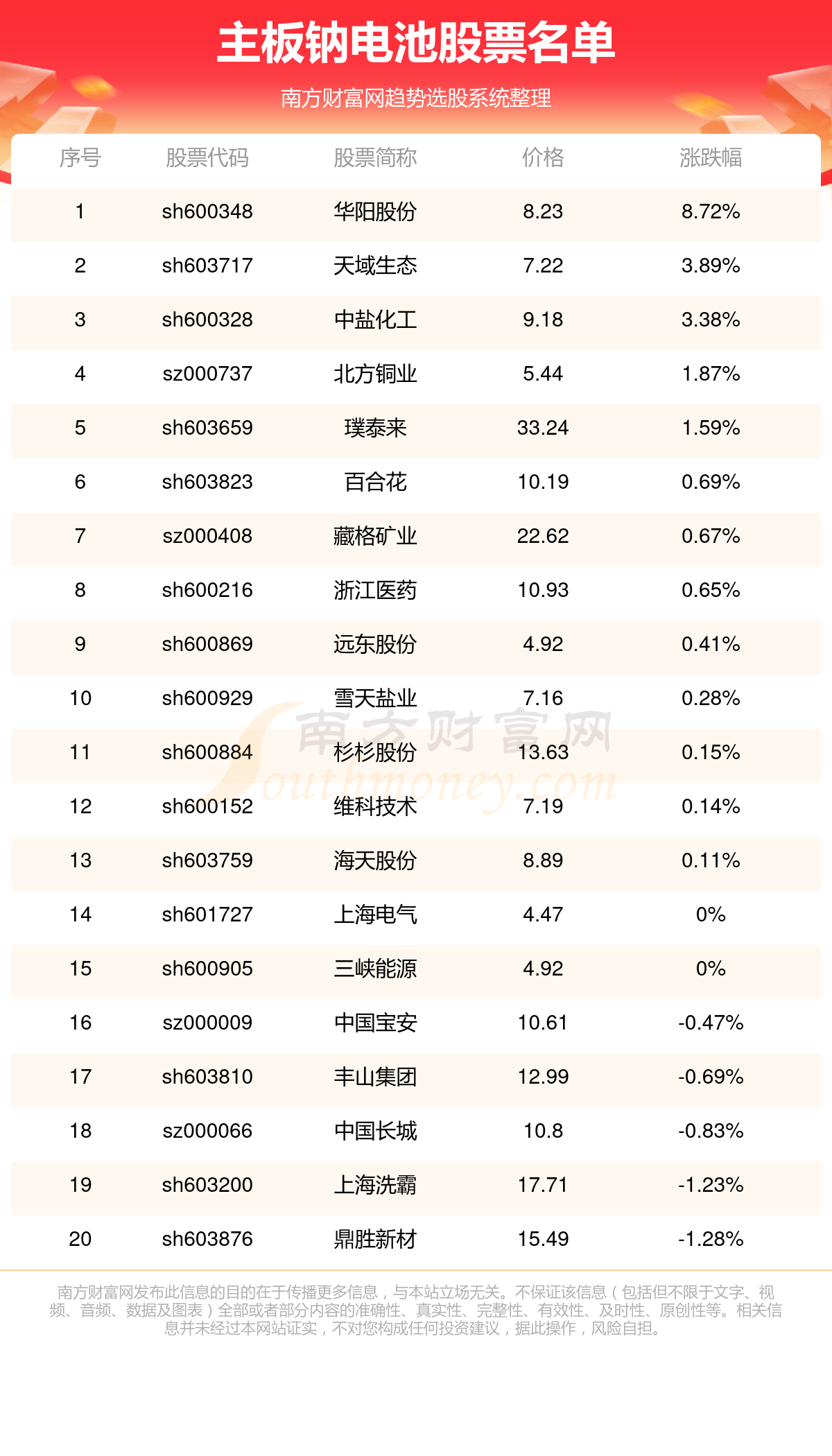 主板钠电池股票名单

南方财富网趋势选股系统整理

| 序号 | 股票代码 | 股票简称 | 价格 | 涨跌幅 |
|---|---|---|---|---|
| 1 | sh600348 | 华阳股份 | 8.23 | 8.72% |
| 2 | sh603717 | 天域生态 | 7.22 | 3.89% |
| 3 | sh600328 | 中盐化工 | 9.18 | 3.38% |
| 4 | sz000737 | 北方铜业 | 5.44 | 1.87% |
| 5 | sh603659 | 璞泰来 | 33.24 | 1.59% |
| 6 | sh603823 | 百合花 | 10.19 | 0.69% |
| 7 | sz000408 | 藏格矿业 | 22.62 | 0.67% |
| 8 | sh600216 | 浙江医药 | 10.93 | 0.65% |
| 9 | sh600869 | 远东股份 | 4.92 | 0.41% |
| 10 | sh600929 | 雪天盐业 | 7.16 | 0.28% |
| 11 | sh600884 | 杉杉股份 | 13.63 | 0.15% |
| 12 | sh600152 | 维科技术 | 7.19 | 0.14% |
| 13 | sh603759 | 海天股份 | 8.89 | 0.11% |
| 14 | sh601727 | 上海电气 | 4.47 | 0% |
| 15 | sh600905 | 三峡能源 | 4.92 | 0% |
| 16 | sz000009 | 中国宝安 | 10.61 | -0.47% |
| 17 | sh603810 | 丰山集团 | 12.99 | -0.69% |
| 18 | sz000066 | 中国长城 | 10.8 | -0.83% |
| 19 | sh603200 | 上海洗霸 | 17.71 | -1.23% |
| 20 | sh603876 | 鼎胜新材 | 15.49 | -1.28% |

南方财富网 Southmoney.com

南方财富网发布此信息的目的在于传播更多信息，与本站立场无关。不保证该信息（包括但不限于文字、视频、音频、数据及图表）全部或者部分内容的准确性、真实性、完整性、有效性、及时性、原创性等。相关信息并未经过本网站证实，不对您构成任何投资建议，据此操作，风险自担。